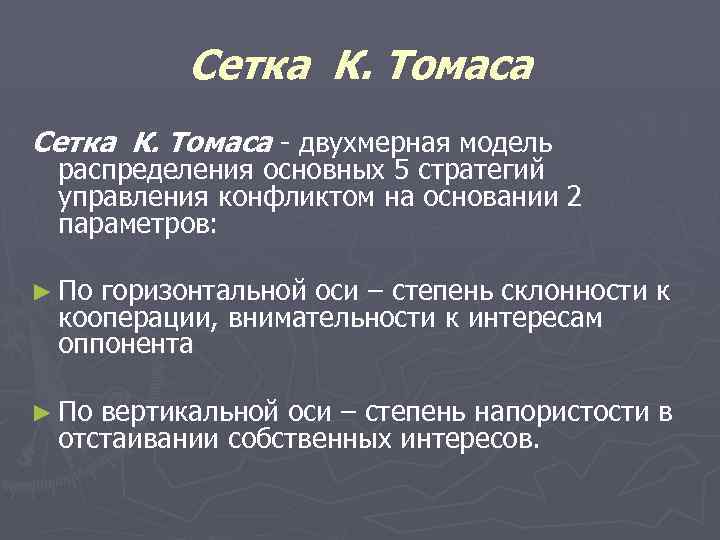 Сетка К. Томаса

Сетка К. Томаса - двухмерная модель распределения основных 5 стратегий управления конфликтом на основании 2 параметров:

► По горизонтальной оси – степень склонности к кооперации, внимательности к интересам оппонента

► По вертикальной оси – степень напористости в отстаивании собственных интересов.